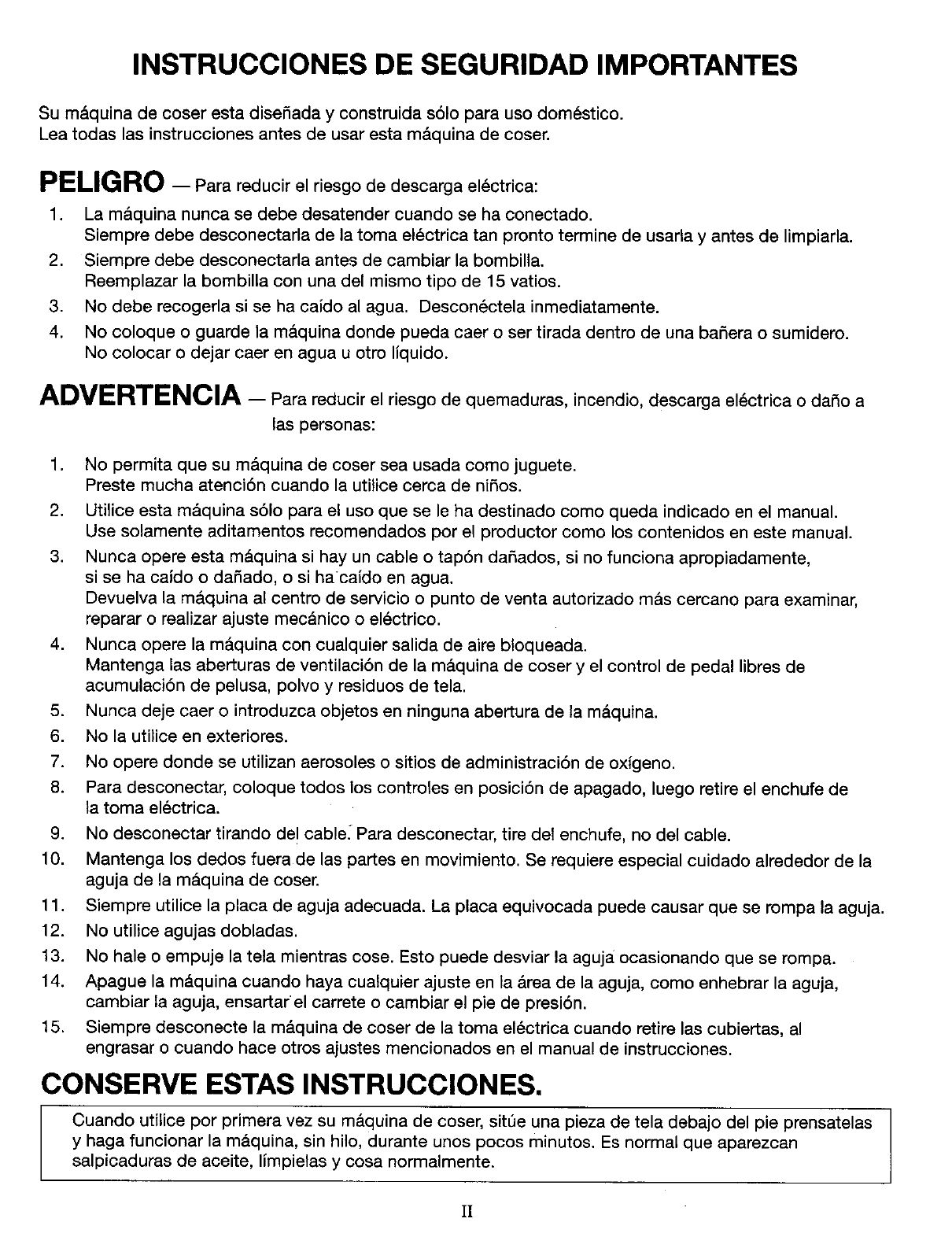 INSTRUCCIONES DE SEGURIDAD IMPORTANTES

Su máquina de coser esta diseñada y construida sólo para uso doméstico.
Lea todas las instrucciones antes de usar esta máquina de coser.

PELIGRO — Para reducir el riesgo de descarga eléctrica:

1. La máquina nunca se debe desatender cuando se ha conectado.
Siempre debe desconectarla de la toma eléctrica tan pronto termine de usarla y antes de limpiarla.
2. Siempre debe desconectarla antes de cambiar la bombilla.
Reemplazar la bombilla con una del mismo tipo de 15 vatios.
3. No debe recogerla si se ha caído al agua. Desconéctela inmediatamente.
4. No coloque o guarde la máquina donde pueda caer o ser tirada dentro de una bañera o sumidero.
No colocar o dejar caer en agua u otro líquido.

ADVERTENCIA — Para reducir el riesgo de quemaduras, incendio, descarga eléctrica o daño a las personas:

1. No permita que su máquina de coser sea usada como juguete.
Preste mucha atención cuando la utilice cerca de niños.
2. Utilice esta máquina sólo para el uso que se le ha destinado como queda indicado en el manual.
Use solamente aditamentos recomendados por el productor como los contenidos en este manual.
3. Nunca opere esta máquina si hay un cable o tapón dañados, si no funciona apropiadamente, si se ha caído o dañado, o si ha caído en agua.
Devuelva la máquina al centro de servicio o punto de venta autorizado más cercano para examinar, reparar o realizar ajuste mecánico o eléctrico.
4. Nunca opere la máquina con cualquier salida de aire bloqueada.
Mantenga las aberturas de ventilación de la máquina de coser y el control de pedal libres de acumulación de pelusa, polvo y residuos de tela.
5. Nunca deje caer o introduzca objetos en ninguna abertura de la máquina.
6. No la utilice en exteriores.
7. No opere donde se utilizan aerosoles o sitios de administración de oxígeno.
8. Para desconectar, coloque todos los controles en posición de apagado, luego retire el enchufe de la toma eléctrica.
9. No desconectar tirando del cable. Para desconectar, tire del enchufe, no del cable.
10. Mantenga los dedos fuera de las partes en movimiento. Se requiere especial cuidado alrededor de la aguja de la máquina de coser.
11. Siempre utilice la placa de aguja adecuada. La placa equivocada puede causar que se rompa la aguja.
12. No utilice agujas dobladas.
13. No hale o empuje la tela mientras cose. Esto puede desviar la aguja ocasionando que se rompa.
14. Apague la máquina cuando haya cualquier ajuste en la área de la aguja, como enhebrar la aguja, cambiar la aguja, ensartar el carrete o cambiar el pie de presión.
15. Siempre desconecte la máquina de coser de la toma eléctrica cuando retire las cubiertas, al engrasar o cuando hace otros ajustes mencionados en el manual de instrucciones.

CONSERVE ESTAS INSTRUCCIONES.

Cuando utilice por primera vez su máquina de coser, sitúe una pieza de tela debajo del pie prensatelas y haga funcionar la máquina, sin hilo, durante unos pocos minutos. Es normal que aparezcan salpicaduras de aceite, límpielas y cosa normalmente.

II